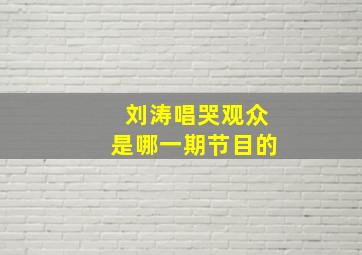 刘涛唱哭观众
是哪一期节目的